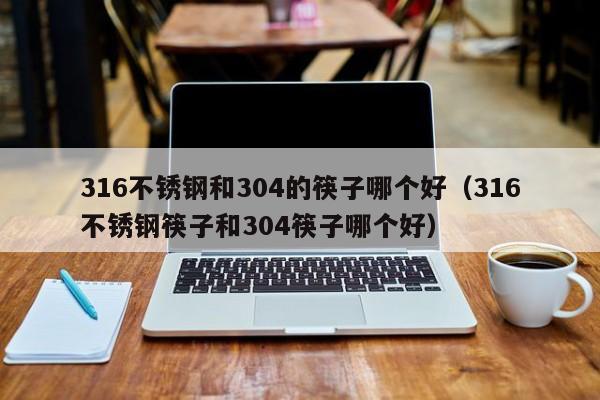 316不锈钢和304的筷子哪个好（316不锈钢筷子和304筷子哪个好）